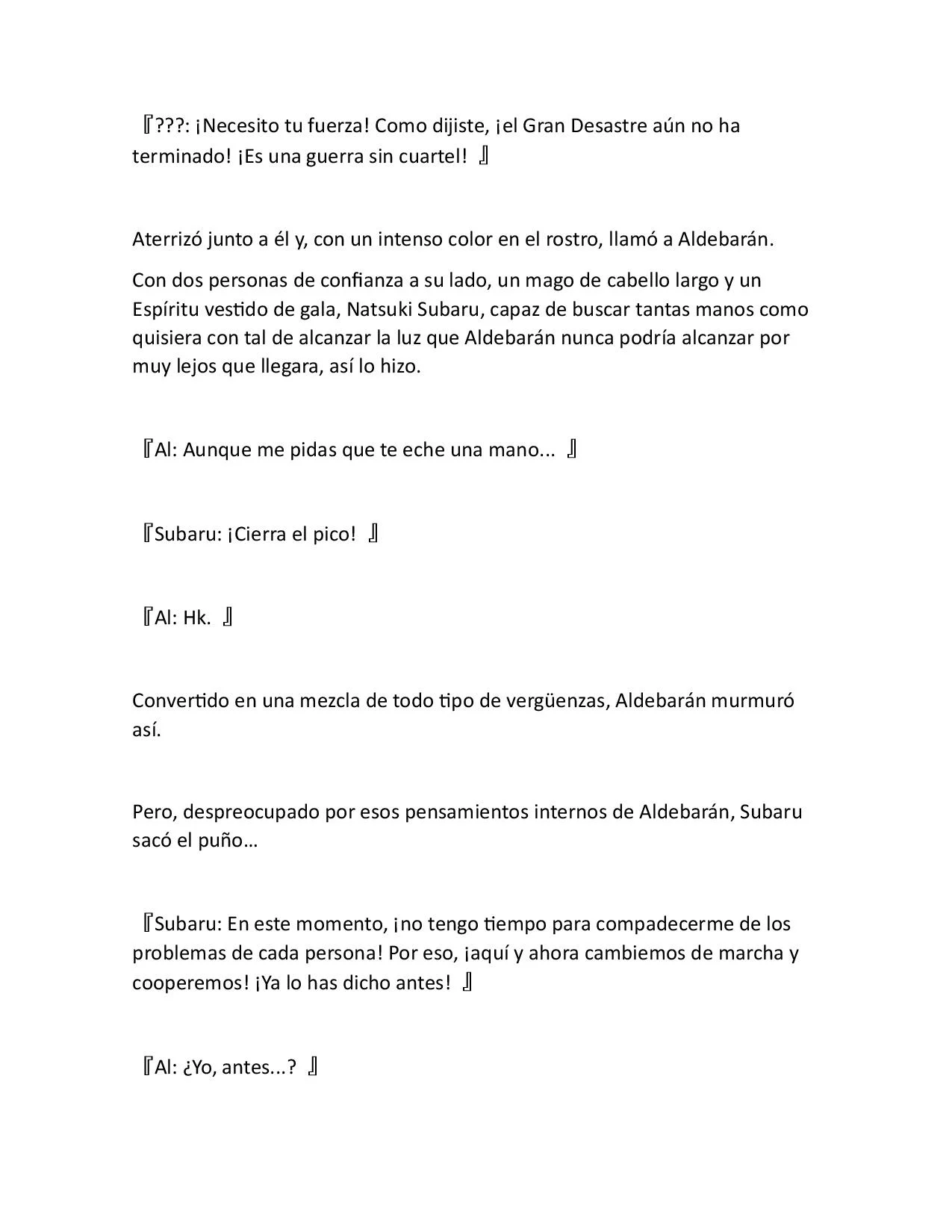 『???: ¡Necesito tu fuerza! Como dijiste, ¡el Gran Desastre aún no ha terminado! ¡Es una guerra sin cuartel! 』

Aterrizó junto a él y, con un intenso color en el rostro, llamó a Aldebarán.

Con dos personas de confianza a su lado, un mago de cabello largo y un Espíritu vestido de gala, Natsuki Subaru, capaz de buscar tantas manos como quisiera con tal de alcanzar la luz que Aldebarán nunca podría alcanzar por muy lejos que llegara, así lo hizo.

『Al: Aunque me pidas que te eche una mano... 』

『Subaru: ¡Cierra el pico! 』

『Al: Hk. 』

Convertido en una mezcla de todo tipo de vergüenzas, Aldebarán murmuró así.

Pero, despreocupado por esos pensamientos internos de Aldebarán, Subaru sacó el puño…

『Subaru: En este momento, ¡no tengo tiempo para compadecerme de los problemas de cada persona! Por eso, ¡aquí y ahora cambiemos de marcha y cooperemos! ¡Ya lo has dicho antes! 』

『Al: ¿Yo, antes...? 』